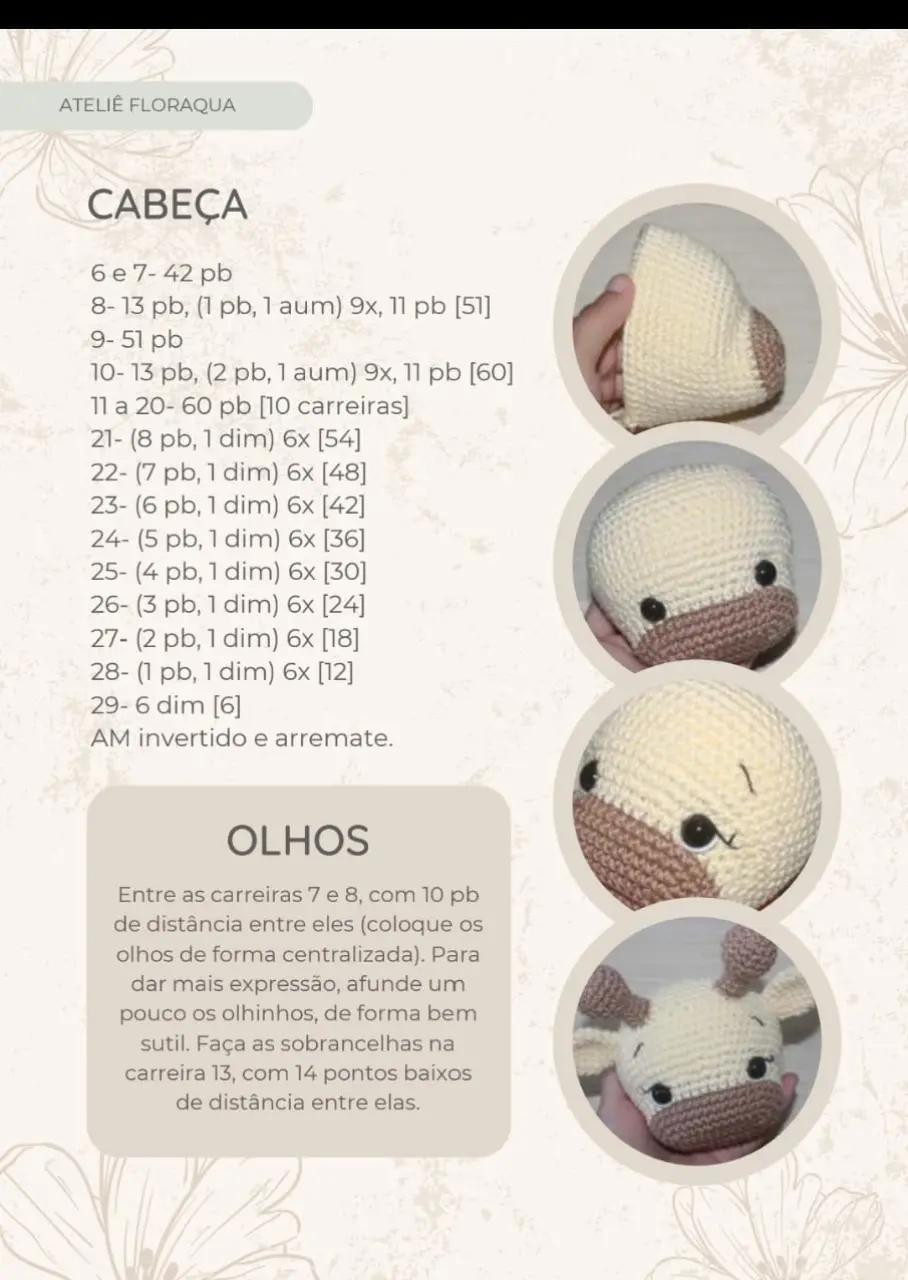 ATELIÊ FLORAQUA

CABEÇA

6 e 7- 42 pb
8- 13 pb, (1 pb, 1 aum) 9x, 11 pb [51]
9- 51 pb
10- 13 pb, (2 pb, 1 aum) 9x, 11 pb [60]
11 a 20- 60 pb [10 carreiras]
21- (8 pb, 1 dim) 6x [54]
22- (7 pb, 1 dim) 6x [48]
23- (6 pb, 1 dim) 6x [42]
24- (5 pb, 1 dim) 6x [36]
25- (4 pb, 1 dim) 6x [30]
26- (3 pb, 1 dim) 6x [24]
27- (2 pb, 1 dim) 6x [18]
28- (1 pb, 1 dim) 6x [12]
29- 6 dim [6]
AM invertido e arremate.

OLHOS

Entre as carreiras 7 e 8, com 10 pb de distância entre eles (coloque os olhos de forma centralizada). Para dar mais expressão, afunde um pouco os olhinhos, de forma bem sutil. Faça as sobrancelhas na carreira 13, com 14 pontos baixos de distância entre elas.